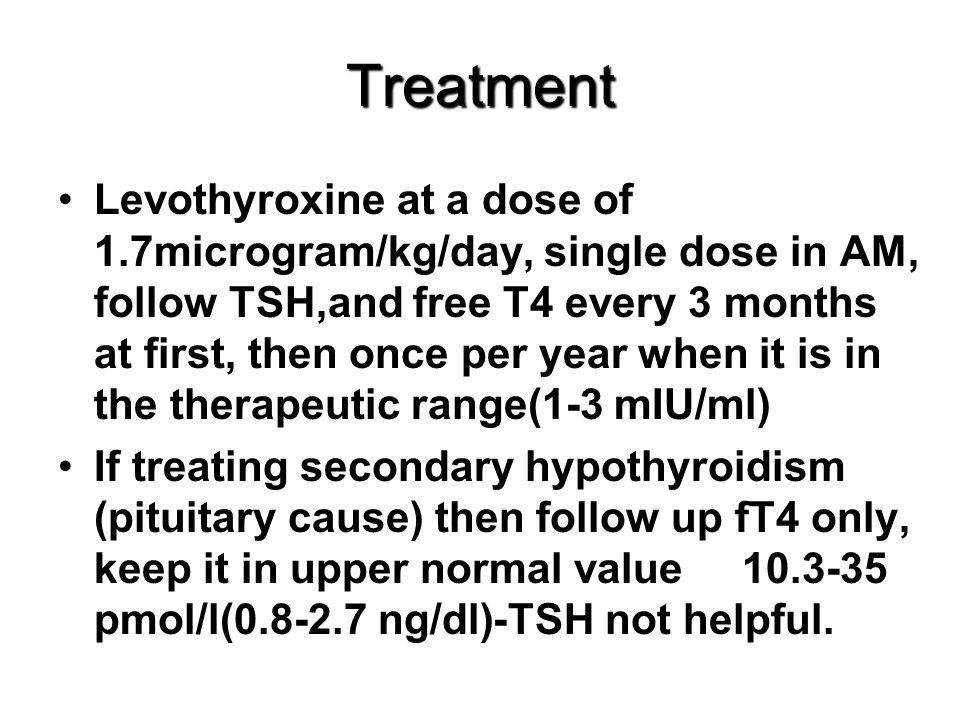 Treatment

• Levothyroxine at a dose of 1.7microgram/kg/day, single dose in AM, follow TSH,and free T4 every 3 months at first, then once per year when it is in the therapeutic range(1-3 mIU/ml)
• If treating secondary hypothyroidism (pituitary cause) then follow up fT4 only, keep it in upper normal value 10.3-35 pmol/l(0.8-2.7 ng/dl)-TSH not helpful.